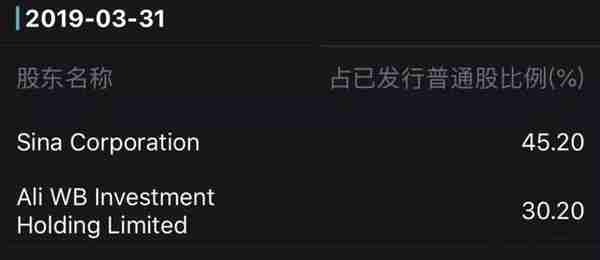 2019-03-31

| 股东名称 | 占已发行普通股比例(%) |
|---|---|
| Sina Corporation | 45.20 |
| Ali WB Investment Holding Limited | 30.20 |